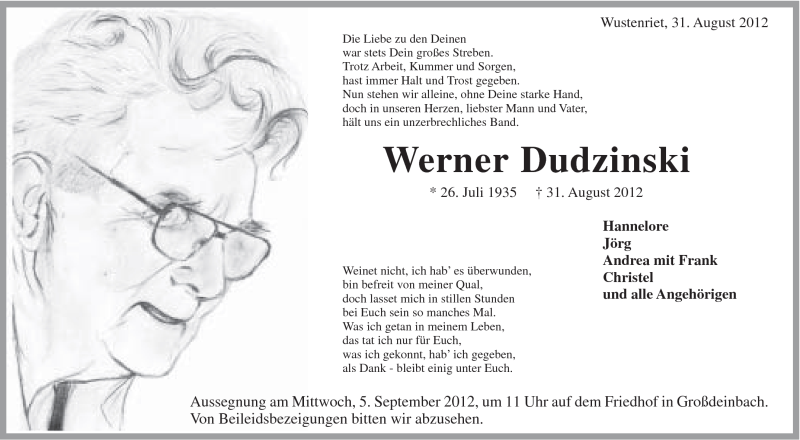 Wustenriet, 31. August 2012

Die Liebe zu den Deinen
war stets Dein großes Streben.
Trotz Arbeit, Kummer und Sorgen,
hast immer Halt und Trost gegeben.
Nun stehen wir alleine, ohne Deine starke Hand,
doch in unseren Herzen, liebster Mann und Vater,
hält uns ein unzerbrechliches Band.

Werner Dudzinski

* 26. Juli 1935 † 31. August 2012

Weinet nicht, ich hab' es überwunden,
bin befreit von meiner Qual,
doch lasset mich in stillen Stunden
bei Euch sein so manches Mal.
Was ich getan in meinem Leben,
das tat ich nur für Euch,
was ich gekonnt, hab' ich gegeben,
als Dank - bleibt einig unter Euch.

Hannelore
Jörg
Andrea mit Frank
Christel
und alle Angehörigen

Aussegnung am Mittwoch, 5. September 2012, um 11 Uhr auf dem Friedhof in Großdeinbach.
Von Beileidsbezeigungen bitten wir abzusehen.